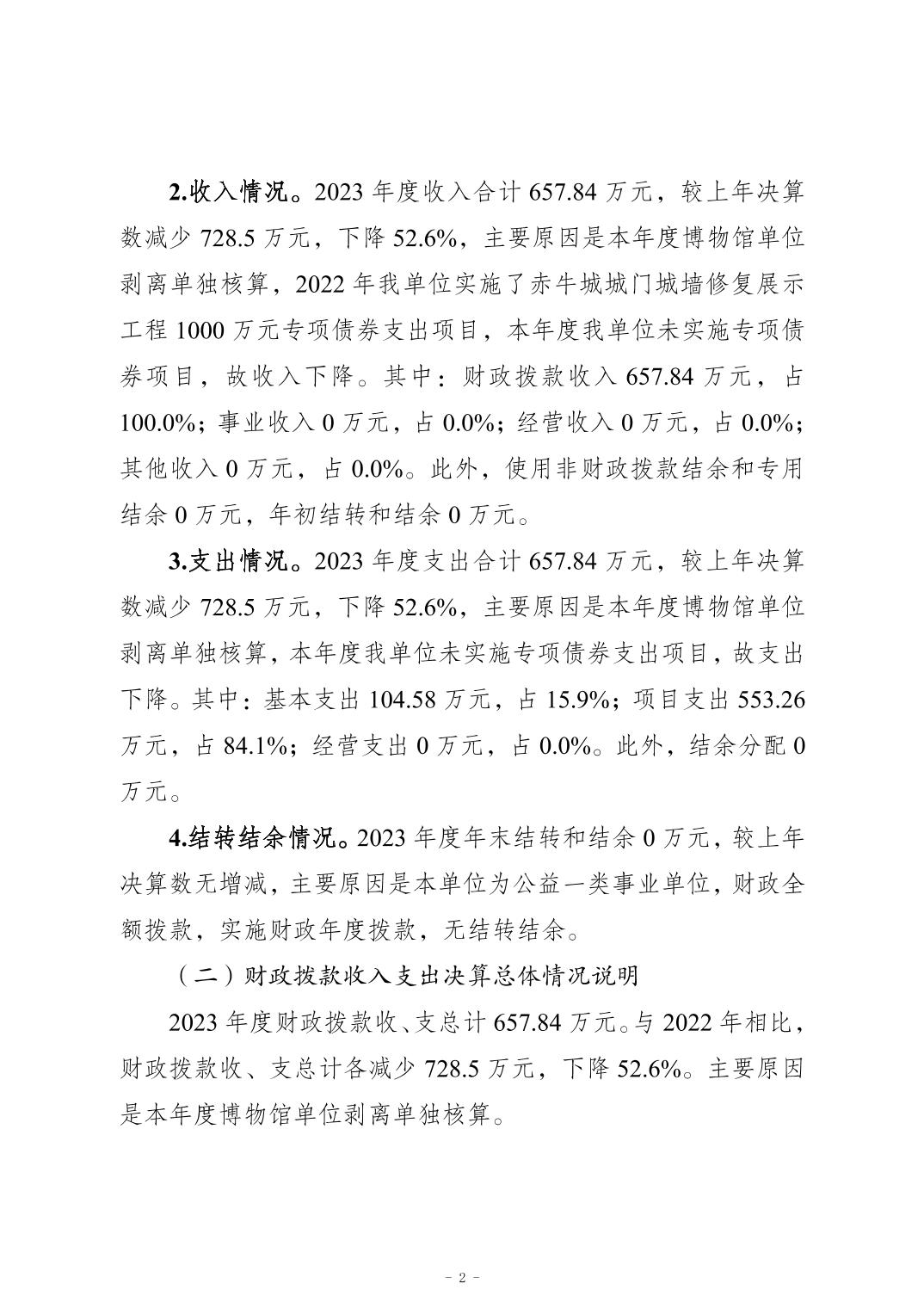 2.收入情况。2023 年度收入合计 657.84 万元，较上年决算数减少 728.5 万元，下降 52.6%，主要原因是本年度博物馆单位剥离单独核算，2022 年我单位实施了赤牛城城门城墙修复展示工程 1000 万元专项债券支出项目，本年度我单位未实施专项债券项目，故收入下降。其中：财政拨款收入 657.84 万元，占 100.0%；事业收入 0 万元，占 0.0%；经营收入 0 万元，占 0.0%；其他收入 0 万元，占 0.0%。此外，使用非财政拨款结余和专用结余 0 万元，年初结转和结余 0 万元。

3.支出情况。2023 年度支出合计 657.84 万元，较上年决算数减少 728.5 万元，下降 52.6%，主要原因是本年度博物馆单位剥离单独核算，本年度我单位未实施专项债券支出项目，故支出下降。其中：基本支出 104.58 万元，占 15.9%；项目支出 553.26 万元，占 84.1%；经营支出 0 万元，占 0.0%。此外，结余分配 0 万元。

4.结转结余情况。2023 年度年末结转和结余 0 万元，较上年决算数无增减，主要原因是本单位为公益一类事业单位，财政全额拨款，实施财政年度拨款，无结转结余。

（二）财政拨款收入支出决算总体情况说明

2023 年度财政拨款收、支总计 657.84 万元。与 2022 年相比，财政拨款收、支总计各减少 728.5 万元，下降 52.6%。主要原因是本年度博物馆单位剥离单独核算。

- 2 -